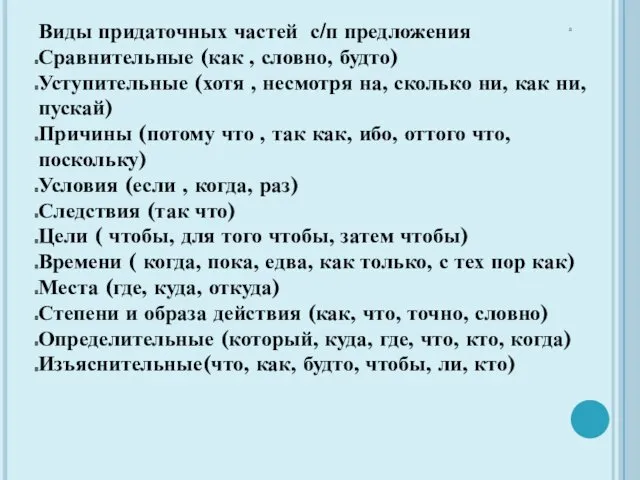 Виды придаточных частей с/п предложения
Сравнительные (как , словно, будто)
Уступительные (хотя , несмотря на, сколько ни, как ни, пускай)
Причины (потому что , так как, ибо, оттого что, поскольку)
Условия (если , когда, раз)
Следствия (так что)
Цели ( чтобы, для того чтобы, затем чтобы)
Времени ( когда, пока, едва, как только, с тех пор как)
Места (где, куда, откуда)
Степени и образа действия (как, что, точно, словно)
Определительные (который, куда, где, что, кто, когда)
Изъяснительные(что, как, будто, чтобы, ли, кто)